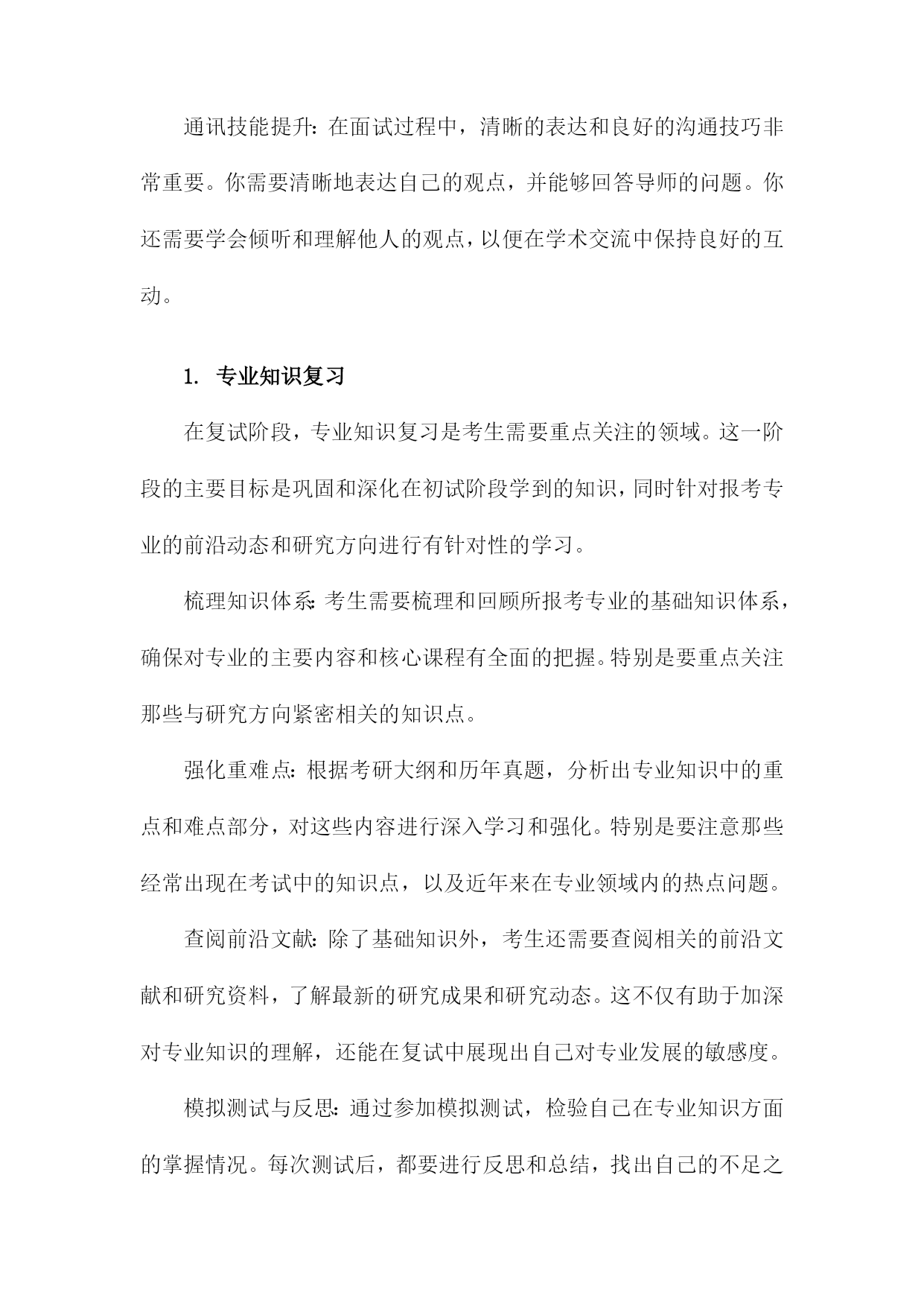 通讯技能提升：在面试过程中，清晰的表达和良好的沟通技巧非常重要。你需要清晰地表达自己的观点，并能够回答导师的问题。你还需要学会倾听和理解他人的观点，以便在学术交流中保持良好的互动。

1. 专业知识复习

在复试阶段，专业知识复习是考生需要重点关注的领域。这一阶段的主要目标是巩固和深化在初试阶段学到的知识，同时针对报考专业的前沿动态和研究方向进行有针对性的学习。

梳理知识体系：考生需要梳理和回顾所报考专业的基础知识体系，确保对专业的主要内容和核心课程有全面的把握。特别是要重点关注那些与研究方向紧密相关的知识点。

强化重难点：根据考研大纲和历年真题，分析出专业知识中的重点和难点部分，对这些内容进行深入学习和强化。特别是要注意那些经常出现在考试中的知识点，以及近年来在专业领域内的热点问题。

查阅前沿文献：除了基础知识外，考生还需要查阅相关的前沿文献和研究资料，了解最新的研究成果和研究动态。这不仅有助于加深对专业知识的理解，还能在复试中展现出自己对专业发展的敏感度。

模拟测试与反思：通过参加模拟测试，检验自己在专业知识方面的掌握情况。每次测试后，都要进行反思和总结，找出自己的不足之